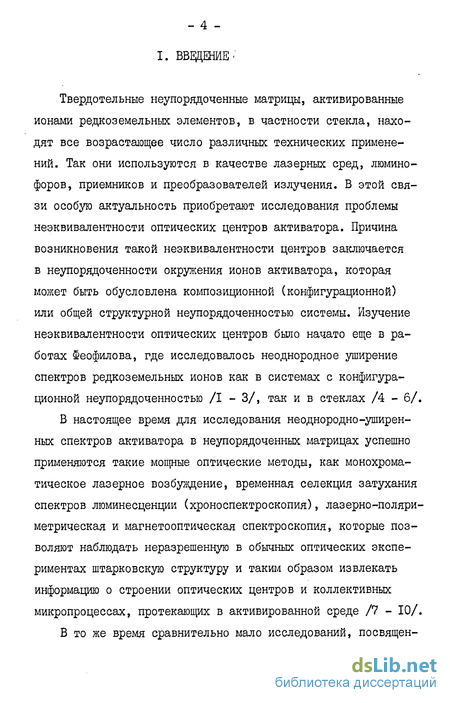 - 4 -

I. ВВЕДЕНИЕ

Твердотельные неупорядоченные матрицы, активированные ионами редкоземельных элементов, в частности стекла, находят все возрастающее число различных технических применений. Так они используются в качестве лазерных сред, люминофоров, приемников и преобразователей излучения. В этой связи особую актуальность приобретают исследования проблемы неэквивалентности оптических центров активатора. Причина возникновения такой неэквивалентности центров заключается в неупорядоченности окружения ионов активатора, которая может быть обусловлена композиционной (конфигурационной) или общей структурной неупорядоченностью системы. Изучение неэквивалентности оптических центров было начато еще в работах Феофилова, где исследовалось неоднородное уширение спектров редкоземельных ионов как в системах с конфигурационной неупорядоченностью /I - 3/, так и в стеклах /4 - 6/.

В настоящее время для исследования неоднородно-уширенных спектров активатора в неупорядоченных матрицах успешно применяются такие мощные оптические методы, как монохроматическое лазерное возбуждение, временная селекция затухания спектров люминесценции (хроноспектроскопия), лазерно-поляриметрическая и магнетооптическая спектроскопия, которые позволяют наблюдать неразрешенную в обычных оптических экспериментах штарковскую структуру и таким образом извлекать информацию о строении оптических центров и коллективных микропроцессах, протекающих в активированной среде /7 - I0/.

В то же время сравнительно мало исследований, посвящен-

dsLib.net
библиотека диссертаций